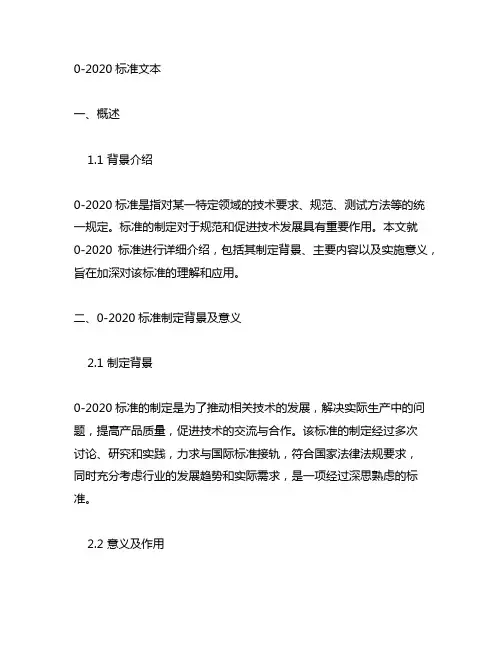 0-2020 标准文本

一、概述

1.1 背景介绍

0-2020 标准是指对某一特定领域的技术要求、规范、测试方法等的统一规定。标准的制定对于规范和促进技术发展具有重要作用。本文就 0-2020 标准进行详细介绍，包括其制定背景、主要内容以及实施意义，旨在加深对该标准的理解和应用。

二、0-2020 标准制定背景及意义

2.1 制定背景

0-2020 标准的制定是为了推动相关技术的发展，解决实际生产中的问题，提高产品质量，促进技术的交流与合作。该标准的制定经过多次讨论、研究和实践，力求与国际标准接轨，符合国家法律法规要求，同时充分考虑行业的发展趋势和实际需求，是一项经过深思熟虑的标准。

2.2 意义及作用